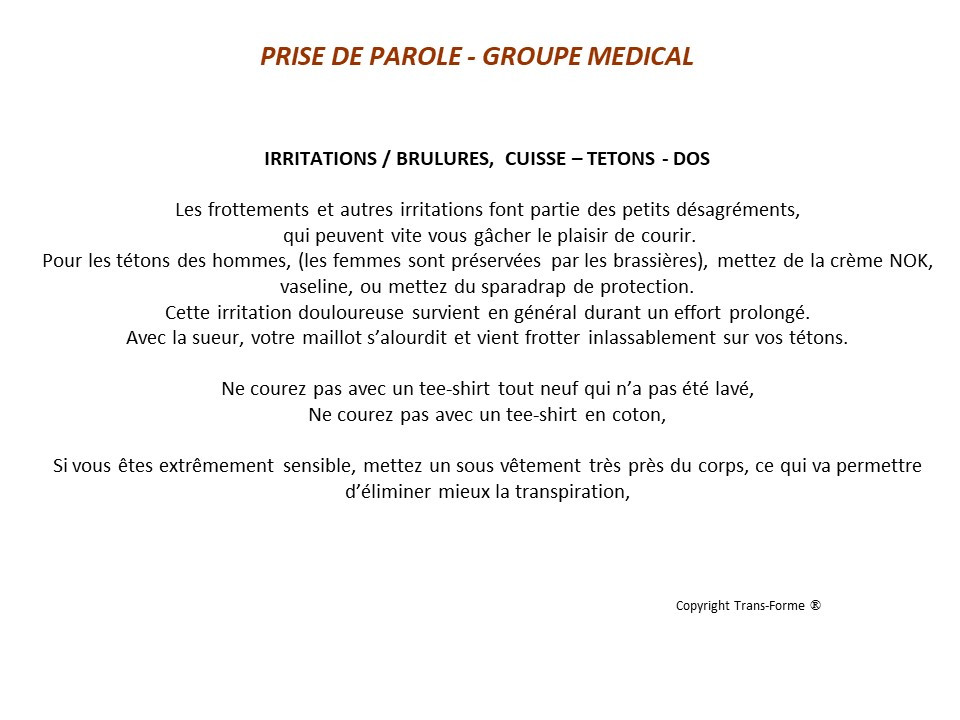 PRISE DE PAROLE - GROUPE MEDICAL

IRRITATIONS / BRULURES, CUISSE – TETONS - DOS

Les frottements et autres irritations font partie des petits désagréments, qui peuvent vite vous gâcher le plaisir de courir.
Pour les tétons des hommes, (les femmes sont préservées par les brassières), mettez de la crème NOK, vaseline, ou mettez du sparadrap de protection.
Cette irritation douloureuse survient en général durant un effort prolongé.
Avec la sueur, votre maillot s'alourdit et vient frotter inlassablement sur vos tétons.

Ne courez pas avec un tee-shirt tout neuf qui n'a pas été lavé,
Ne courez pas avec un tee-shirt en coton,

Si vous êtes extrêmement sensible, mettez un sous vêtement très près du corps, ce qui va permettre d'éliminer mieux la transpiration,

Copyright Trans-Forme ®